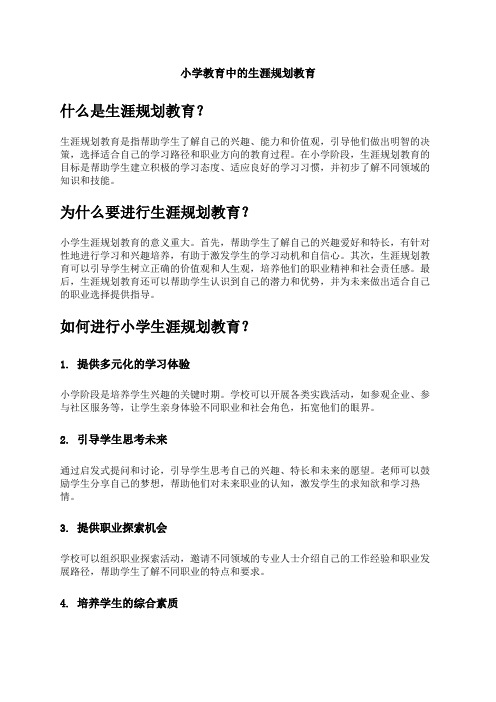 小学教育中的生涯规划教育

什么是生涯规划教育？

生涯规划教育是指帮助学生了解自己的兴趣、能力和价值观，引导他们做出明智的决策，选择适合自己的学习路径和职业方向的教育过程。在小学阶段，生涯规划教育的目标是帮助学生建立积极的学习态度、适应良好的学习习惯，并初步了解不同领域的知识和技能。

为什么要进行生涯规划教育？

小学生涯规划教育的意义重大。首先，帮助学生了解自己的兴趣爱好和特长，有针对性地进行学习和兴趣培养，有助于激发学生的学习动机和自信心。其次，生涯规划教育可以引导学生树立正确的价值观和人生观，培养他们的职业精神和社会责任感。最后，生涯规划教育还可以帮助学生认识到自己的潜力和优势，并为未来做出适合自己的职业选择提供指导。

如何进行小学生涯规划教育？

1. 提供多元化的学习体验

小学阶段是培养学生兴趣的关键时期。学校可以开展各类实践活动，如参观企业、参与社区服务等，让学生亲身体验不同职业和社会角色，拓宽他们的眼界。

2. 引导学生思考未来

通过启发式提问和讨论，引导学生思考自己的兴趣、特长和未来的愿望。老师可以鼓励学生分享自己的梦想，帮助他们对未来职业的认知，激发学生的求知欲和学习热情。

3. 提供职业探索机会

学校可以组织职业探索活动，邀请不同领域的专业人士介绍自己的工作经验和职业发展路径，帮助学生了解不同职业的特点和要求。

4. 培养学生的综合素质